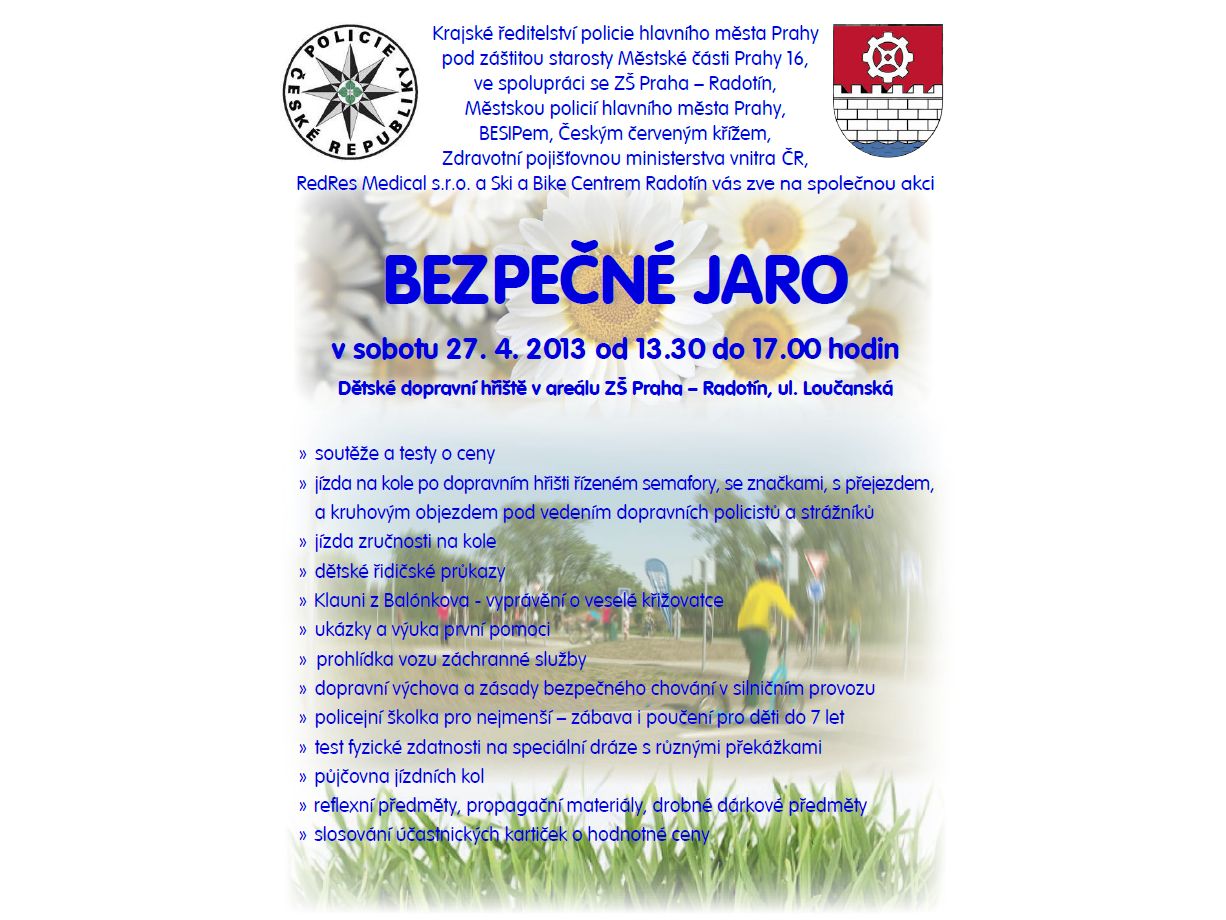 POLICIE ČESKÉ REPUBLIKY

Krajské ředitelství policie hlavního města Prahy
pod záštitou starosty Městské části Prahy 16,
ve spolupráci se ZŠ Praha – Radotín,
Městskou policií hlavního města Prahy,
BESIPem, Českým červeným křížem,
Zdravotní pojišťovnou ministerstva vnitra ČR,
RedRes Medical s.r.o. a Ski a Bike Centrem Radotín vás zve na společnou akci

BEZPEČNÉ JARO

v sobotu 27. 4. 2013 od 13.30 do 17.00 hodin

Dětské dopravní hřiště v areálu ZŠ Praha – Radotín, ul. Loučanská

» soutěže a testy o ceny
» jízda na kole po dopravním hřišti řízeném semafory, se značkami, s přejezdem, a kruhovým objezdem pod vedením dopravních policistů a strážníků
» jízda zručnosti na kole
» dětské řidičské průkazy
» Klauni z Balónkova - vyprávění o veselé křižovatce
» ukázky a výuka první pomoci
» prohlídka vozu záchranné služby
» dopravní výchova a zásady bezpečného chování v silničním provozu
» policejní školka pro nejmenší – zábava i poučení pro děti do 7 let
» test fyzické zdatnosti na speciální dráze s různými překážkami
» půjčovna jízdních kol
» reflexní předměty, propagační materiály, drobné dárkové předměty
» slosování účastnických kartiček o hodnotné ceny